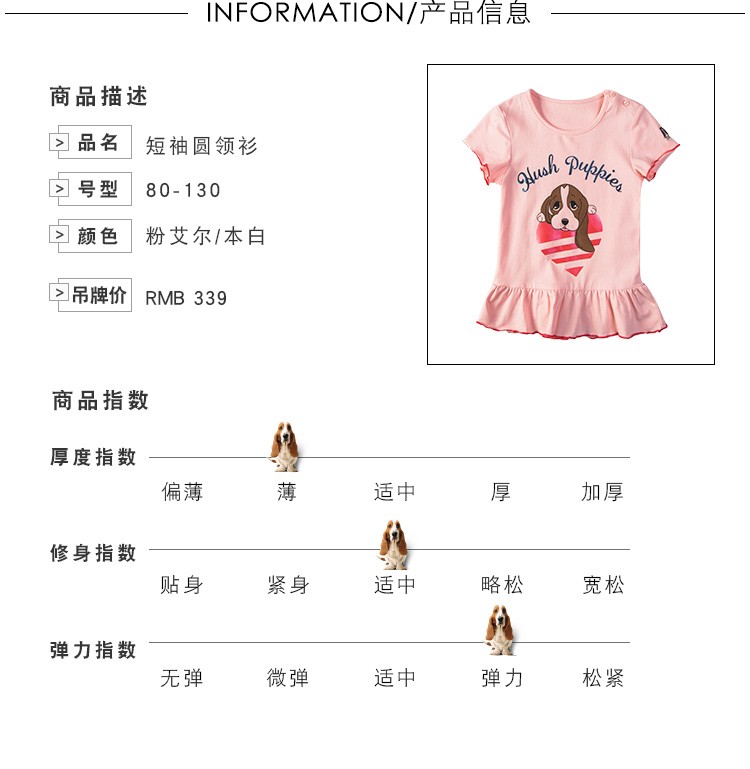 INFORMATION/产品信息

商品描述

> 品名 短袖圆领衫

> 号型 80-130

> 颜色 粉艾尔/本白

> 吊牌价 RMB 339

Hush Puppies

商品指数

厚度指数

偏薄 薄 适中 厚 加厚

修身指数

贴身 紧身 适中 略松 宽松

弹力指数

无弹 微弹 适中 弹力 松紧